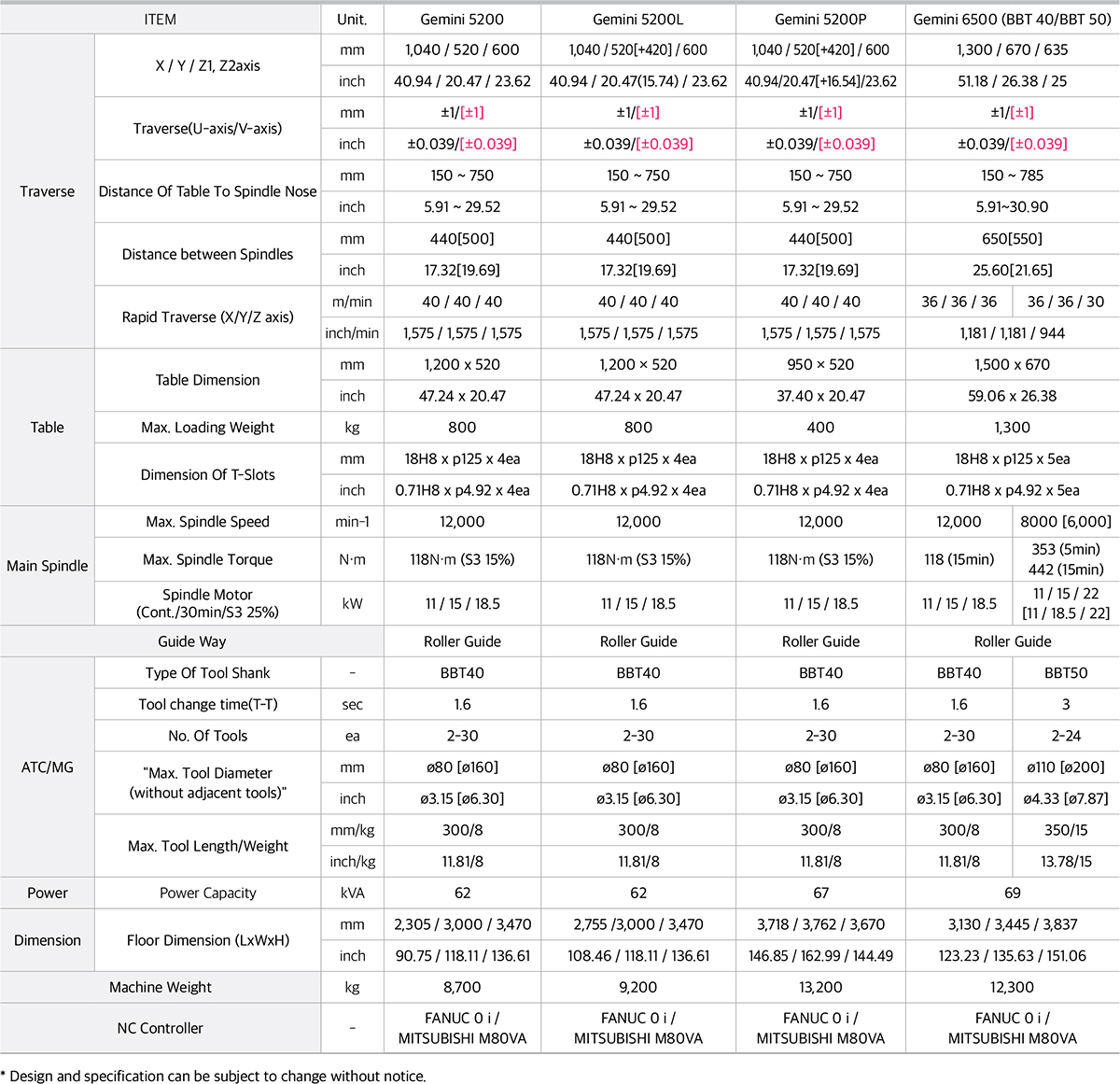 | ITEM | | Unit. | Gemini 5200 | Gemini 5200L | Gemini 5200P | Gemini 6500 (BBT 40/BBT 50) | |
|---|---|---|---|---|---|---|---|
| Traverse | X / Y / Z1, Z2axis | mm | 1,040 / 520 / 600 | 1,040 / 520[+420] / 600 | 1,040 / 520[+420] / 600 | 1,300 / 670 / 635 | |
| | | inch | 40.94 / 20.47 / 23.62 | 40.94 / 20.47(15.74) / 23.62 | 40.94/20.47[+16.54]/23.62 | 51.18 / 26.38 / 25 | |
| | Traverse(U-axis/V-axis) | mm | ±1/[±1] | ±1/[±1] | ±1/[±1] | ±1/[±1] | |
| | | inch | ±0.039/[±0.039] | ±0.039/[±0.039] | ±0.039/[±0.039] | ±0.039/[±0.039] | |
| | Distance Of Table To Spindle Nose | mm | 150 ~ 750 | 150 ~ 750 | 150 ~ 750 | 150 ~ 785 | |
| | | inch | 5.91 ~ 29.52 | 5.91 ~ 29.52 | 5.91 ~ 29.52 | 5.91~30.90 | |
| | Distance between Spindles | mm | 440[500] | 440[500] | 440[500] | 650[550] | |
| | | inch | 17.32[19.69] | 17.32[19.69] | 17.32[19.69] | 25.60[21.65] | |
| | Rapid Traverse (X/Y/Z axis) | m/min | 40 / 40 / 40 | 40 / 40 / 40 | 40 / 40 / 40 | 36 / 36 / 36 | 36 / 36 / 30 |
| | | inch/min | 1,575 / 1,575 / 1,575 | 1,575 / 1,575 / 1,575 | 1,575 / 1,575 / 1,575 | 1,181 / 1,181 / 944 | |
| Table | Table Dimension | mm | 1,200 x 520 | 1,200 × 520 | 950 × 520 | 1,500 x 670 | |
| | | inch | 47.24 x 20.47 | 47.24 x 20.47 | 37.40 x 20.47 | 59.06 x 26.38 | |
| | Max. Loading Weight | kg | 800 | 800 | 400 | 1,300 | |
| | Dimension Of T-Slots | mm | 18H8 x p125 x 4ea | 18H8 x p125 x 4ea | 18H8 x p125 x 4ea | 18H8 x p125 x 5ea | |
| | | inch | 0.71H8 x p4.92 x 4ea | 0.71H8 x p4.92 x 4ea | 0.71H8 x p4.92 x 4ea | 0.71H8 x p4.92 x 5ea | |
| Main Spindle | Max. Spindle Speed | min-1 | 12,000 | 12,000 | 12,000 | 12,000 | 8000 [6,000] |
| | Max. Spindle Torque | N·m | 118N·m (S3 15%) | 118N·m (S3 15%) | 118N·m (S3 15%) | 118 (15min) | 353 (5min) 442 (15min) |
| | Spindle Motor (Cont./30min/S3 25%) | kW | 11 / 15 / 18.5 | 11 / 15 / 18.5 | 11 / 15 / 18.5 | 11 / 15 / 18.5 | 11 / 15 / 22 [11 / 18.5 / 22] |
| Guide Way | | | Roller Guide | Roller Guide | Roller Guide | Roller Guide | |
| ATC/MG | Type Of Tool Shank | - | BBT40 | BBT40 | BBT40 | BBT40 | BBT50 |
| | Tool change time(T-T) | sec | 1.6 | 1.6 | 1.6 | 1.6 | 3 |
| | No. Of Tools | ea | 2-30 | 2-30 | 2-30 | 2-30 | 2-24 |
| | "Max. Tool Diameter (without adjacent tools)" | mm | ø80 [ø160] | ø80 [ø160] | ø80 [ø160] | ø80 [ø160] | ø110 [ø200] |
| | | inch | ø3.15 [ø6.30] | ø3.15 [ø6.30] | ø3.15 [ø6.30] | ø3.15 [ø6.30] | ø4.33 [ø7.87] |
| | Max. Tool Length/Weight | mm/kg | 300/8 | 300/8 | 300/8 | 300/8 | 350/15 |
| | | inch/kg | 11.81/8 | 11.81/8 | 11.81/8 | 11.81/8 | 13.78/15 |
| Power | Power Capacity | kVA | 62 | 62 | 67 | 69 | |
| Dimension | Floor Dimension (LxWxH) | mm | 2,305 / 3,000 / 3,470 | 2,755 /3,000 / 3,470 | 3,718 / 3,762 / 3,670 | 3,130 / 3,445 / 3,837 | |
| | | inch | 90.75 / 118.11 / 136.61 | 108.46 / 118.11 / 136.61 | 146.85 / 162.99 / 144.49 | 123.23 / 135.63 / 151.06 | |
| Machine Weight | | kg | 8,700 | 9,200 | 13,200 | 12,300 | |
| NC Controller | | - | FANUC 0 i / MITSUBISHI M80VA | FANUC 0 i / MITSUBISHI M80VA | FANUC 0 i / MITSUBISHI M80VA | FANUC 0 i / MITSUBISHI M80VA | |

* Design and specification can be subject to change without notice.